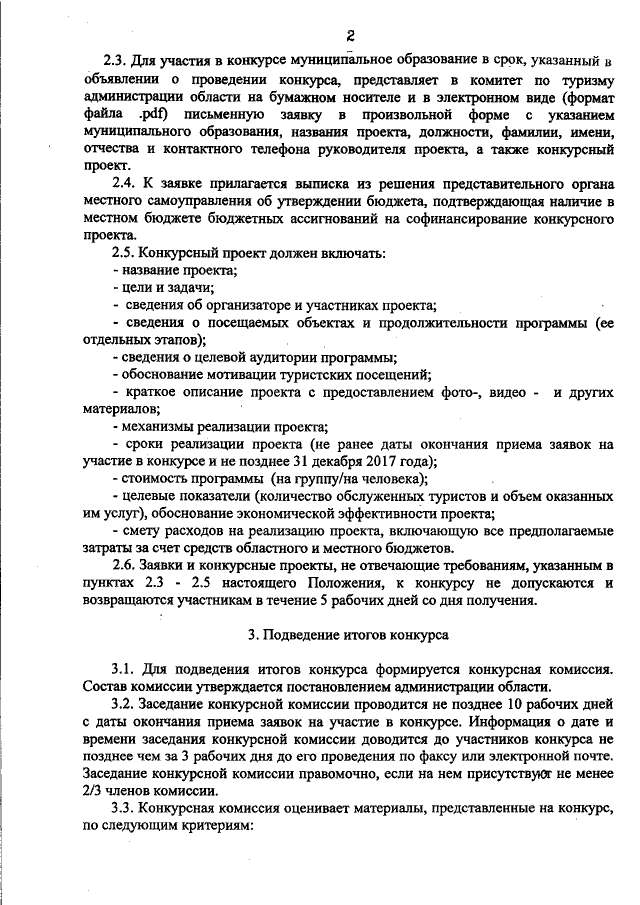 2

2.3. Для участия в конкурсе муниципальное образование в срок, указанный в объявлении о проведении конкурса, представляет в комитет по туризму администрации области на бумажном носителе и в электронном виде (формат файла .pdf) письменную заявку в произвольной форме с указанием муниципального образования, названия проекта, должности, фамилии, имени, отчества и контактного телефона руководителя проекта, а также конкурсный проект.

2.4. К заявке прилагается выписка из решения представительного органа местного самоуправления об утверждении бюджета, подтверждающая наличие в местном бюджете бюджетных ассигнований на софинансирование конкурсного проекта.

2.5. Конкурсный проект должен включать:
- название проекта;
- цели и задачи;
- сведения об организаторе и участниках проекта;
- сведения о посещаемых объектах и продолжительности программы (ее отдельных этапов);
- сведения о целевой аудитории программы;
- обоснование мотивации туристских посещений;
- краткое описание проекта с предоставлением фото-, видео - и других материалов;
- механизмы реализации проекта;
- сроки реализации проекта (не ранее даты окончания приема заявок на участие в конкурсе и не позднее 31 декабря 2017 года);
- стоимость программы (на группу/на человека);
- целевые показатели (количество обслуженных туристов и объем оказанных им услуг), обоснование экономической эффективности проекта;
- смету расходов на реализацию проекта, включающую все предполагаемые затраты за счет средств областного и местного бюджетов.

2.6. Заявки и конкурсные проекты, не отвечающие требованиям, указанным в пунктах 2.3 - 2.5 настоящего Положения, к конкурсу не допускаются и возвращаются участникам в течение 5 рабочих дней со дня получения.

3. Подведение итогов конкурса

3.1. Для подведения итогов конкурса формируется конкурсная комиссия. Состав комиссии утверждается постановлением администрации области.

3.2. Заседание конкурсной комиссии проводится не позднее 10 рабочих дней с даты окончания приема заявок на участие в конкурсе. Информация о дате и времени заседания конкурсной комиссии доводится до участников конкурса не позднее чем за 3 рабочих дня до его проведения по факсу или электронной почте. Заседание конкурсной комиссии правомочно, если на нем присутствуют не менее 2/3 членов комиссии.

3.3. Конкурсная комиссия оценивает материалы, представленные на конкурс, по следующим критериям: